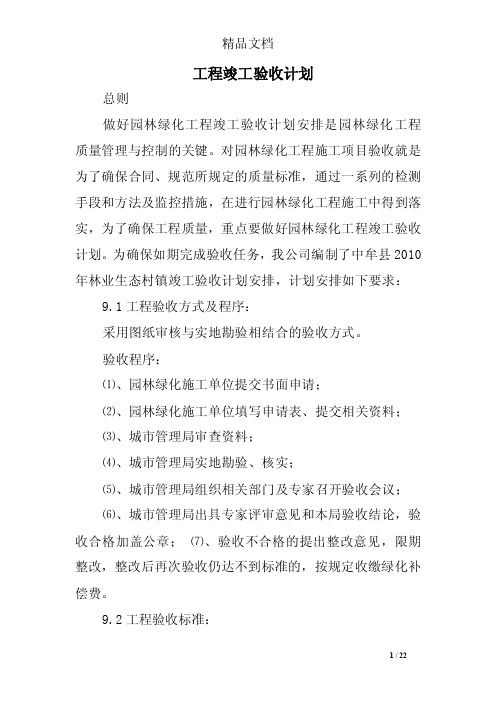 精品文档

工程竣工验收计划

总则

做好园林绿化工程竣工验收计划安排是园林绿化工程质量管理与控制的关键。对园林绿化工程施工项目验收就是为了确保合同、规范所规定的质量标准，通过一系列的检测手段和方法及监控措施，在进行园林绿化工程施工中得到落实，为了确保工程质量，重点要做好园林绿化工程竣工验收计划。为确保如期完成验收任务，我公司编制了中牟县2010年林业生态村镇竣工验收计划安排，计划安排如下要求：

9.1工程验收方式及程序：

采用图纸审核与实地勘验相结合的验收方式。

验收程序：

⑴、园林绿化施工单位提交书面申请；

⑵、园林绿化施工单位填写申请表、提交相关资料；

⑶、城市管理局审查资料；

⑷、城市管理局实地勘验、核实；

⑸、城市管理局组织相关部门及专家召开验收会议；

⑹、城市管理局出具专家评审意见和本局验收结论，验收合格加盖公章； ⑺、验收不合格的提出整改意见，限期整改，整改后再次验收仍达不到标准的，按规定收缴绿化补偿费。

9.2工程验收标准：

1 / 22